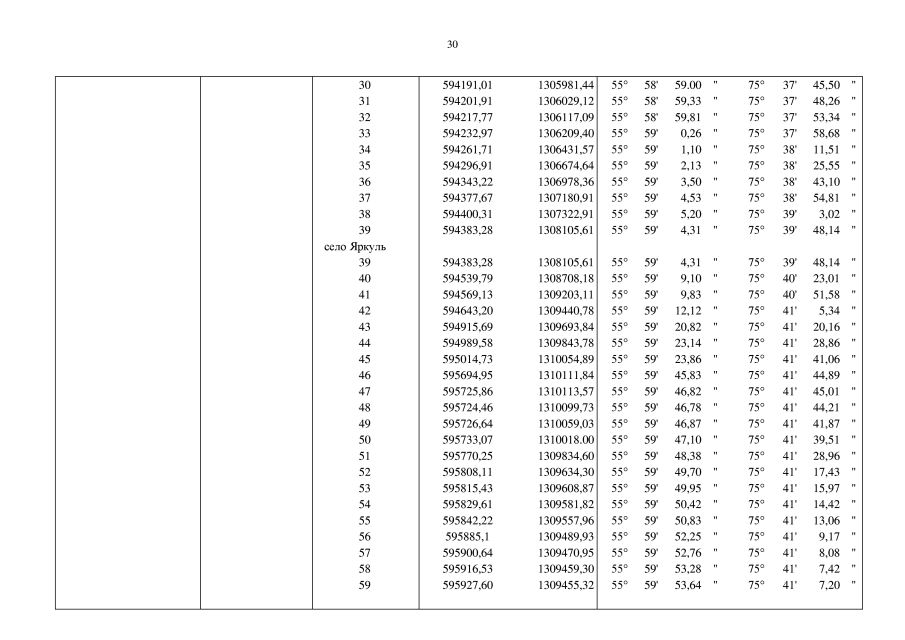 30

| | | | | | | | | | | | | |
|---|---|---|---|---|---|---|---|---|---|---|---|---|
| | | 30 | 594191,01 | 1305981,44 | 55° | 58' | 59.00 | " | 75° | 37' | 45,50 | " |
| | | 31 | 594201,91 | 1306029,12 | 55° | 58' | 59,33 | " | 75° | 37' | 48,26 | " |
| | | 32 | 594217,77 | 1306117,09 | 55° | 58' | 59,81 | " | 75° | 37' | 53,34 | " |
| | | 33 | 594232,97 | 1306209,40 | 55° | 59' | 0,26 | " | 75° | 37' | 58,68 | " |
| | | 34 | 594261,71 | 1306431,57 | 55° | 59' | 1,10 | " | 75° | 38' | 11,51 | " |
| | | 35 | 594296,91 | 1306674,64 | 55° | 59' | 2,13 | " | 75° | 38' | 25,55 | " |
| | | 36 | 594343,22 | 1306978,36 | 55° | 59' | 3,50 | " | 75° | 38' | 43,10 | " |
| | | 37 | 594377,67 | 1307180,91 | 55° | 59' | 4,53 | " | 75° | 38' | 54,81 | " |
| | | 38 | 594400,31 | 1307322,91 | 55° | 59' | 5,20 | " | 75° | 39' | 3,02 | " |
| | | 39 | 594383,28 | 1308105,61 | 55° | 59' | 4,31 | " | 75° | 39' | 48,14 | " |
| | | село Яркуль | | | | | | | | | | |
| | | 39 | 594383,28 | 1308105,61 | 55° | 59' | 4,31 | " | 75° | 39' | 48,14 | " |
| | | 40 | 594539,79 | 1308708,18 | 55° | 59' | 9,10 | " | 75° | 40' | 23,01 | " |
| | | 41 | 594569,13 | 1309203,11 | 55° | 59' | 9,83 | " | 75° | 40' | 51,58 | " |
| | | 42 | 594643,20 | 1309440,78 | 55° | 59' | 12,12 | " | 75° | 41' | 5,34 | " |
| | | 43 | 594915,69 | 1309693,84 | 55° | 59' | 20,82 | " | 75° | 41' | 20,16 | " |
| | | 44 | 594989,58 | 1309843,78 | 55° | 59' | 23,14 | " | 75° | 41' | 28,86 | " |
| | | 45 | 595014,73 | 1310054,89 | 55° | 59' | 23,86 | " | 75° | 41' | 41,06 | " |
| | | 46 | 595694,95 | 1310111,84 | 55° | 59' | 45,83 | " | 75° | 41' | 44,89 | " |
| | | 47 | 595725,86 | 1310113,57 | 55° | 59' | 46,82 | " | 75° | 41' | 45,01 | " |
| | | 48 | 595724,46 | 1310099,73 | 55° | 59' | 46,78 | " | 75° | 41' | 44,21 | " |
| | | 49 | 595726,64 | 1310059,03 | 55° | 59' | 46,87 | " | 75° | 41' | 41,87 | " |
| | | 50 | 595733,07 | 1310018.00 | 55° | 59' | 47,10 | " | 75° | 41' | 39,51 | " |
| | | 51 | 595770,25 | 1309834,60 | 55° | 59' | 48,38 | " | 75° | 41' | 28,96 | " |
| | | 52 | 595808,11 | 1309634,30 | 55° | 59' | 49,70 | " | 75° | 41' | 17,43 | " |
| | | 53 | 595815,43 | 1309608,87 | 55° | 59' | 49,95 | " | 75° | 41' | 15,97 | " |
| | | 54 | 595829,61 | 1309581,82 | 55° | 59' | 50,42 | " | 75° | 41' | 14,42 | " |
| | | 55 | 595842,22 | 1309557,96 | 55° | 59' | 50,83 | " | 75° | 41' | 13,06 | " |
| | | 56 | 595885,1 | 1309489,93 | 55° | 59' | 52,25 | " | 75° | 41' | 9,17 | " |
| | | 57 | 595900,64 | 1309470,95 | 55° | 59' | 52,76 | " | 75° | 41' | 8,08 | " |
| | | 58 | 595916,53 | 1309459,30 | 55° | 59' | 53,28 | " | 75° | 41' | 7,42 | " |
| | | 59 | 595927,60 | 1309455,32 | 55° | 59' | 53,64 | " | 75° | 41' | 7,20 | " |